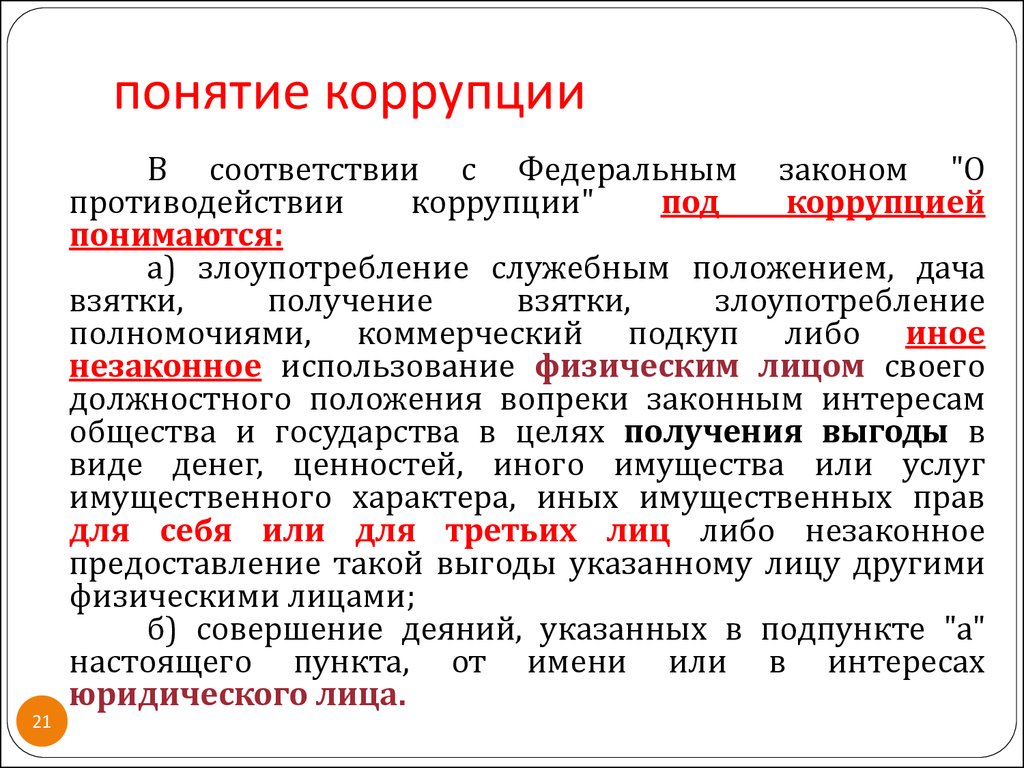 понятие коррупции

В соответствии с Федеральным законом "О противодействии коррупции" под коррупцией понимаются:

а) злоупотребление служебным положением, дача взятки, получение взятки, злоупотребление полномочиями, коммерческий подкуп либо иное незаконное использование физическим лицом своего должностного положения вопреки законным интересам общества и государства в целях получения выгоды в виде денег, ценностей, иного имущества или услуг имущественного характера, иных имущественных прав для себя или для третьих лиц либо незаконное предоставление такой выгоды указанному лицу другими физическими лицами;

б) совершение деяний, указанных в подпункте "а" настоящего пункта, от имени или в интересах юридического лица.

21